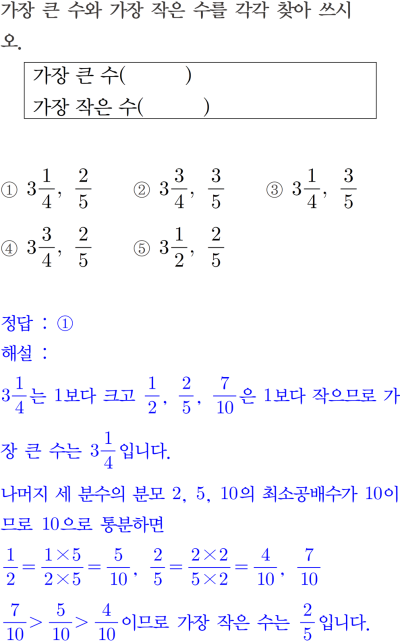 가장 큰 수와 가장 작은 수를 각각 찾아 쓰시오.

가장 큰 수(          )
가장 작은 수(          )

① $3\frac{1}{4}$, $\frac{2}{5}$ ② $3\frac{3}{4}$, $\frac{3}{5}$ ③ $3\frac{1}{4}$, $\frac{3}{5}$
④ $3\frac{3}{4}$, $\frac{2}{5}$ ⑤ $3\frac{1}{2}$, $\frac{2}{5}$

정답 : ①
해설 :
$3\frac{1}{4}$는 1보다 크고 $\frac{1}{2}$, $\frac{2}{5}$, $\frac{7}{10}$은 1보다 작으므로 가장 큰 수는 $3\frac{1}{4}$입니다.
나머지 세 분수의 분모 2, 5, 10의 최소공배수가 10이므로 10으로 통분하면
$\frac{1}{2}=\frac{1\times5}{2\times5}=\frac{5}{10}$, $\frac{2}{5}=\frac{2\times2}{5\times2}=\frac{4}{10}$, $\frac{7}{10}$
$\frac{7}{10}>\frac{5}{10}>\frac{4}{10}$이므로 가장 작은 수는 $\frac{2}{5}$입니다.